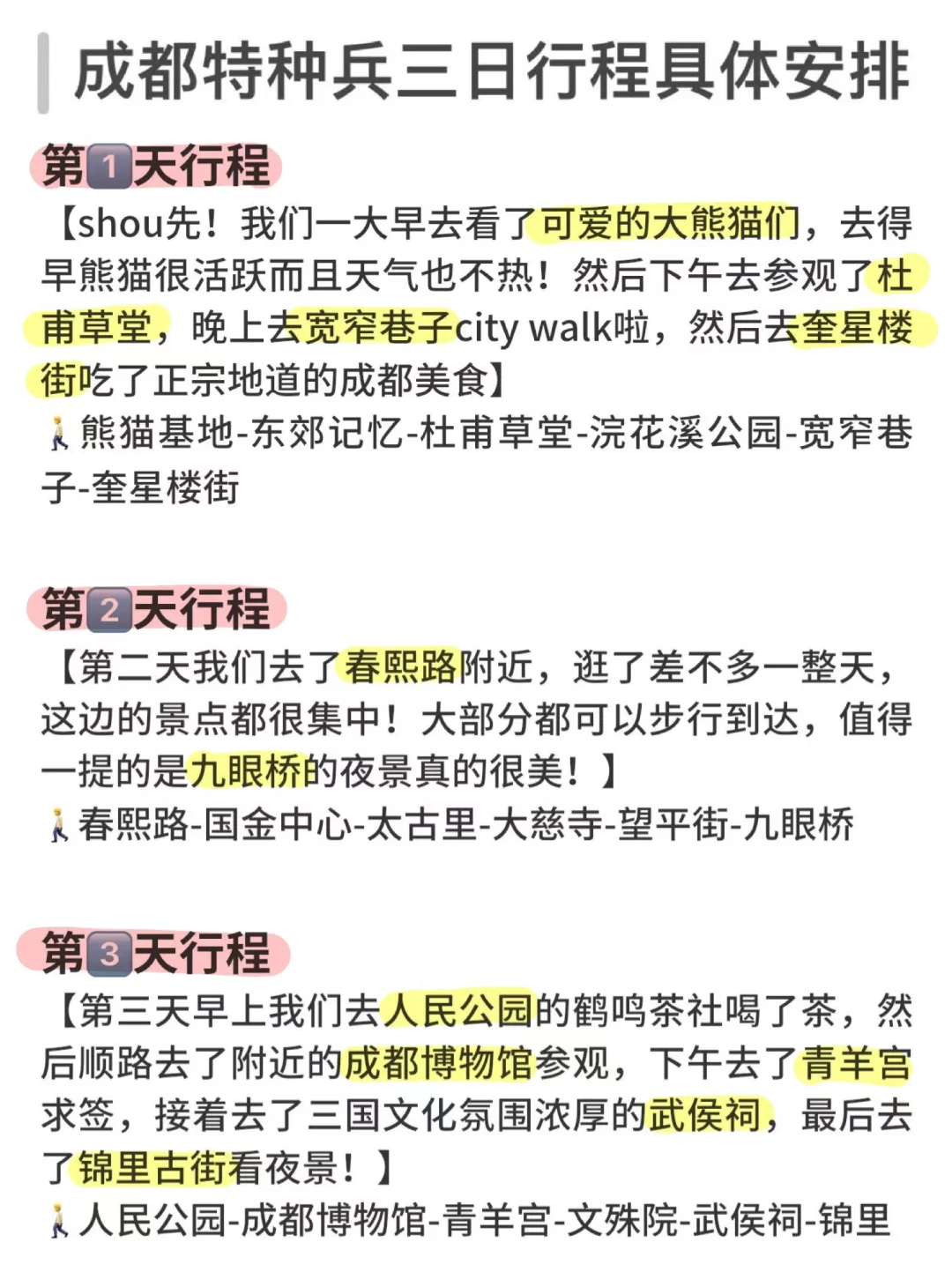 成都特种兵三日行程具体安排

第1天行程

【shou先！我们一大早去看了可爱的大熊猫们，去得早熊猫很活跃而且天气也不热！然后下午去参观了杜甫草堂，晚上去宽窄巷子city walk啦，然后去奎星楼街吃了正宗地道的成都美食】

🚶熊猫基地-东郊记忆-杜甫草堂-浣花溪公园-宽窄巷子-奎星楼街

第2天行程

【第二天我们去了春熙路附近，逛了差不多一整天，这边的景点都很集中！大部分都可以步行到达，值得一提的是九眼桥的夜景真的很美！】

🚶春熙路-国金中心-太古里-大慈寺-望平街-九眼桥

第3天行程

【第三天早上我们去人民公园的鹤鸣茶社喝了茶，然后顺路去了附近的成都博物馆参观，下午去了青羊宫求签，接着去了三国文化氛围浓厚的武侯祠，最后去了锦里古街看夜景！】

🚶人民公园-成都博物馆-青羊宫-文殊院-武侯祠-锦里